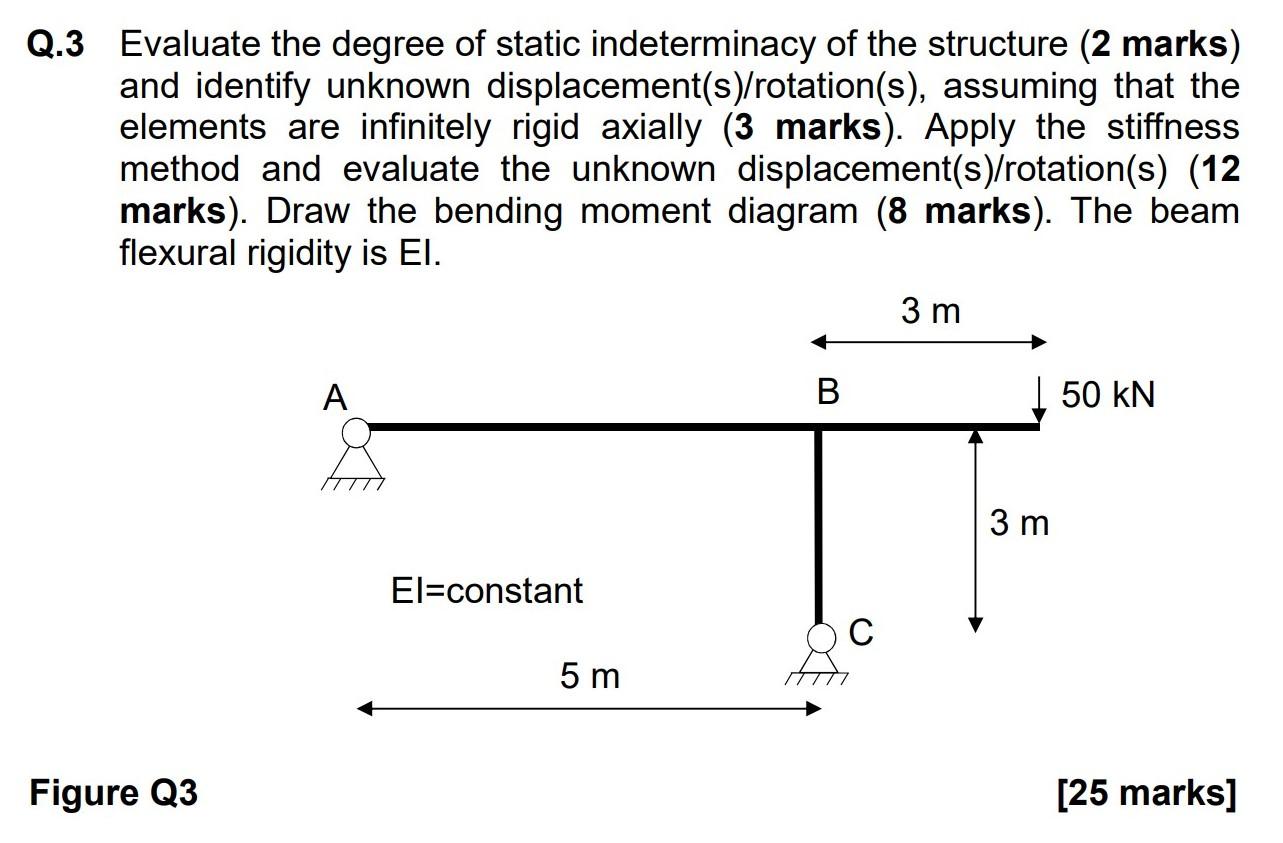 Q.3 Evaluate the degree of static indeterminacy of the structure (2 marks) and identify unknown displacement(s)/rotation(s), assuming that the elements are infinitely rigid axially (3 marks). Apply the stiffness method and evaluate the unknown displacement(s)/rotation(s) (12 marks). Draw the bending moment diagram (8 marks). The beam flexural rigidity is EI.

3 m

A

B

50 kN

3 m

EI=constant

C

5 m

Figure Q3

[25 marks]